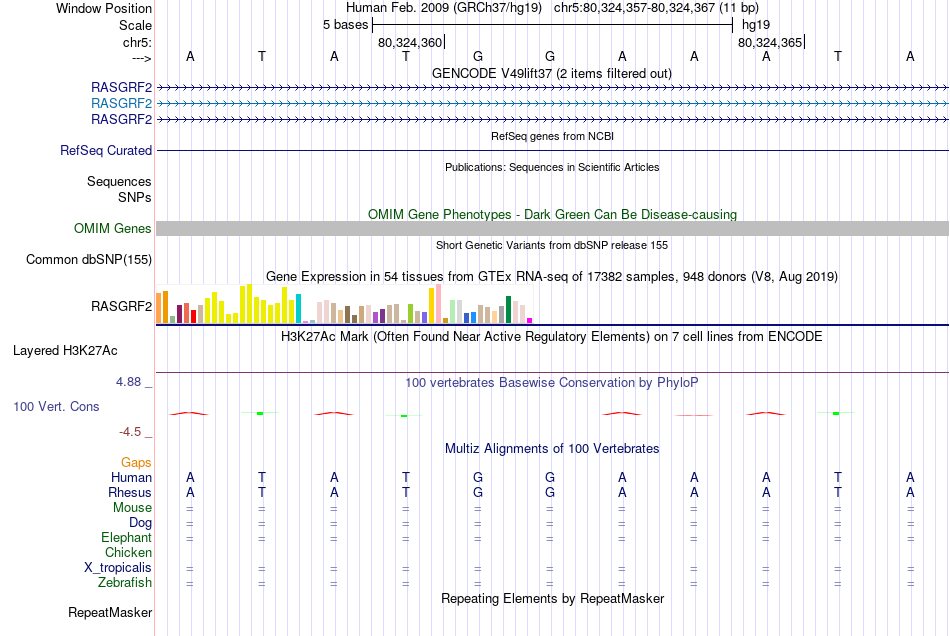 Window Position Human Feb. 2009 (GRCh37/hg19) chr5:80,324,357-80,324,367 (11 bp)
Scale 5 bases hg19
chr5: 80,324,360 80,324,365
---> A T A T G G A A A T A
GENCODE V49lift37 (2 items filtered out)
RASGRF2
RASGRF2
RASGRF2
RefSeq genes from NCBI
RefSeq Curated
Publications: Sequences in Scientific Articles
Sequences
SNPs
OMIM Gene Phenotypes - Dark Green Can Be Disease-causing
OMIM Genes
Short Genetic Variants from dbSNP release 155
Common dbSNP(155)
Gene Expression in 54 tissues from GTEx RNA-seq of 17382 samples, 948 donors (V8, Aug 2019)
RASGRF2
H3K27Ac Mark (Often Found Near Active Regulatory Elements) on 7 cell lines from ENCODE
Layered H3K27Ac
4.88 _ 100 vertebrates Basewise Conservation by PhyloP
100 Vert. Cons
-4.5 _
Multiz Alignments of 100 Vertebrates
Gaps
Human A T A T G G A A A T A
Rhesus A T A T G G A A A T A
Mouse = = = = = = = = = = =
Dog = = = = = = = = = = =
Elephant = = = = = = = = = = =
Chicken
X_tropicalis = = = = = = = = = = =
Zebrafish = = = = = = = = = = =
Repeating Elements by RepeatMasker
RepeatMasker